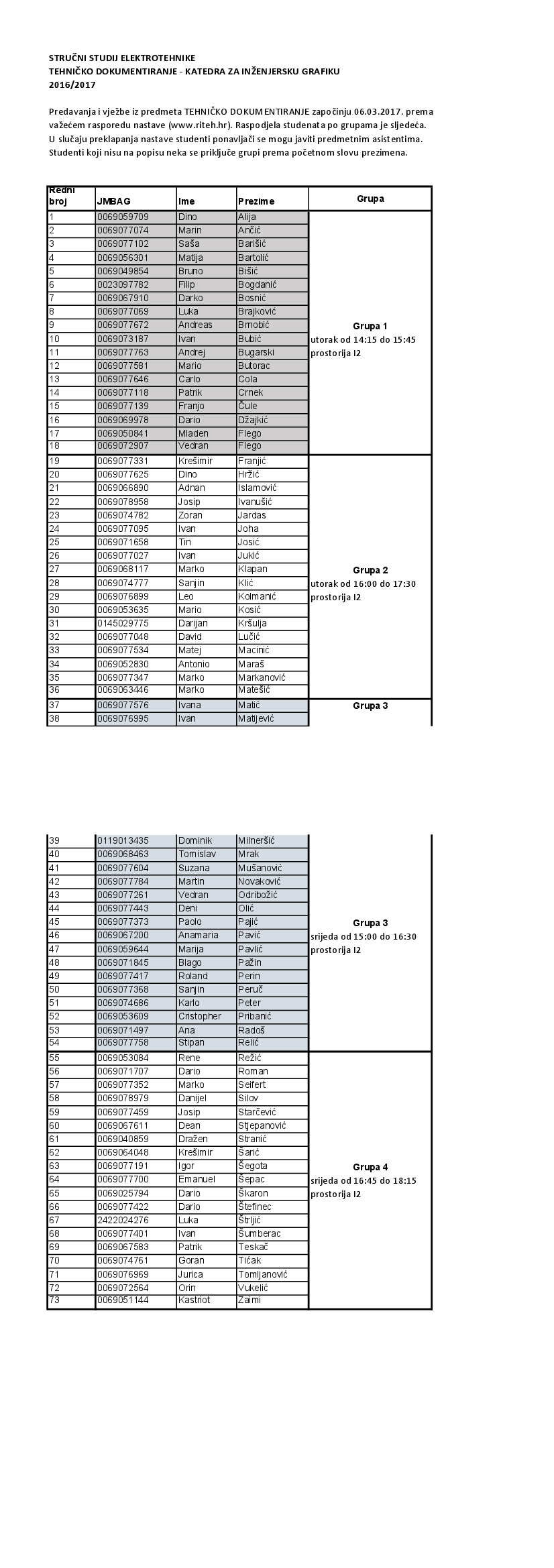 STRUČNI STUDIJ ELEKTROTEHNIKE
TEHNIČKO DOKUMENTIRANJE - KATEDRA ZA INŽENJERSKU GRAFIKU
2016/2017

Predavanja i vježbe iz predmeta TEHNIČKO DOKUMENTIRANJE započinju 06.03.2017. prema važećem rasporedu nastave (www.riteh.hr). Raspodjela studenata po grupama je sljedeća.
U slučaju preklapanja nastave studenti ponavljači se mogu javiti predmetnim asistentima.
Studenti koji nisu na popisu neka se priključe grupi prema početnom slovu prezimena.

| Redni broj | JMBAG | Ime | Prezime | Grupa |
|---|---|---|---|---|
| 1 | 0069059709 | Dino | Alija | Grupa 1 utorak od 14:15 do 15:45 prostorija I2 |
| 2 | 0069077074 | Marin | Ančić | |
| 3 | 0069077102 | Saša | Barišić | |
| 4 | 0069056301 | Matija | Bartolić | |
| 5 | 0069049854 | Bruno | Bišić | |
| 6 | 0023097782 | Filip | Bogdanić | |
| 7 | 0069067910 | Darko | Bosnić | |
| 8 | 0069077069 | Luka | Brajković | |
| 9 | 0069077672 | Andreas | Brnobić | |
| 10 | 0069073187 | Ivan | Bubić | |
| 11 | 0069077763 | Andrej | Bugarski | |
| 12 | 0069077581 | Mario | Butorac | |
| 13 | 0069077646 | Carlo | Cola | |
| 14 | 0069077118 | Patrik | Crnek | |
| 15 | 0069077139 | Franjo | Čule | |
| 16 | 0069069978 | Dario | Džajkić | |
| 17 | 0069050841 | Mladen | Flego | |
| 18 | 0069072907 | Vedran | Flego | |
| 19 | 0069077331 | Krešimir | Franjić | Grupa 2 utorak od 16:00 do 17:30 prostorija I2 |
| 20 | 0069077625 | Dino | Hržić | |
| 21 | 0069066890 | Adnan | Islamović | |
| 22 | 0069078958 | Josip | Ivanušić | |
| 23 | 0069074782 | Zoran | Jardas | |
| 24 | 0069077095 | Ivan | Joha | |
| 25 | 0069071658 | Tin | Josić | |
| 26 | 0069077027 | Ivan | Jukić | |
| 27 | 0069068117 | Marko | Klapan | |
| 28 | 0069074777 | Sanjin | Klić | |
| 29 | 0069076899 | Leo | Kolmanić | |
| 30 | 0069053635 | Mario | Kosić | |
| 31 | 0145029775 | Darijan | Kršulja | |
| 32 | 0069077048 | David | Lučić | |
| 33 | 0069077534 | Matej | Macinić | |
| 34 | 0069052830 | Antonio | Maraš | |
| 35 | 0069077347 | Marko | Markanović | |
| 36 | 0069063446 | Marko | Matešić | |
| 37 | 0069077576 | Ivana | Matić | Grupa 3 |
| 38 | 0069076995 | Ivan | Matijević | |
| 39 | 0119013435 | Dominik | Milneršić | Grupa 3 srijeda od 15:00 do 16:30 prostorija I2 |
| 40 | 0069068463 | Tomislav | Mrak | |
| 41 | 0069077604 | Suzana | Mušanović | |
| 42 | 0069077784 | Martin | Novaković | |
| 43 | 0069077261 | Vedran | Odribožić | |
| 44 | 0069077443 | Deni | Olić | |
| 45 | 0069077373 | Paolo | Pajić | |
| 46 | 0069067200 | Anamaria | Pavić | |
| 47 | 0069059644 | Marija | Pavlić | |
| 48 | 0069071845 | Blago | Pažin | |
| 49 | 0069077417 | Roland | Perin | |
| 50 | 0069077368 | Sanjin | Peruč | |
| 51 | 0069074686 | Karlo | Peter | |
| 52 | 0069053609 | Cristopher | Pribanić | |
| 53 | 0069071497 | Ana | Radoš | |
| 54 | 0069077758 | Stipan | Relić | |
| 55 | 0069053084 | Rene | Režić | Grupa 4 srijeda od 16:45 do 18:15 prostorija I2 |
| 56 | 0069071707 | Dario | Roman | |
| 57 | 0069077352 | Marko | Seifert | |
| 58 | 0069078979 | Danijel | Silov | |
| 59 | 0069077459 | Josip | Starčević | |
| 60 | 0069067611 | Dean | Stjepanović | |
| 61 | 0069040859 | Dražen | Stranić | |
| 62 | 0069064048 | Krešimir | Šarić | |
| 63 | 0069077191 | Igor | Šegota | |
| 64 | 0069077700 | Emanuel | Šepac | |
| 65 | 0069025794 | Dario | Škaron | |
| 66 | 0069077422 | Dario | Štefinec | |
| 67 | 2422024276 | Luka | Štrljić | |
| 68 | 0069077401 | Ivan | Šumberac | |
| 69 | 0069067583 | Patrik | Teskač | |
| 70 | 0069074761 | Goran | Tićak | |
| 71 | 0069076969 | Jurica | Tomljanović | |
| 72 | 0069072564 | Orin | Vukelić | |
| 73 | 0069051144 | Kastriot | Zaimi | |